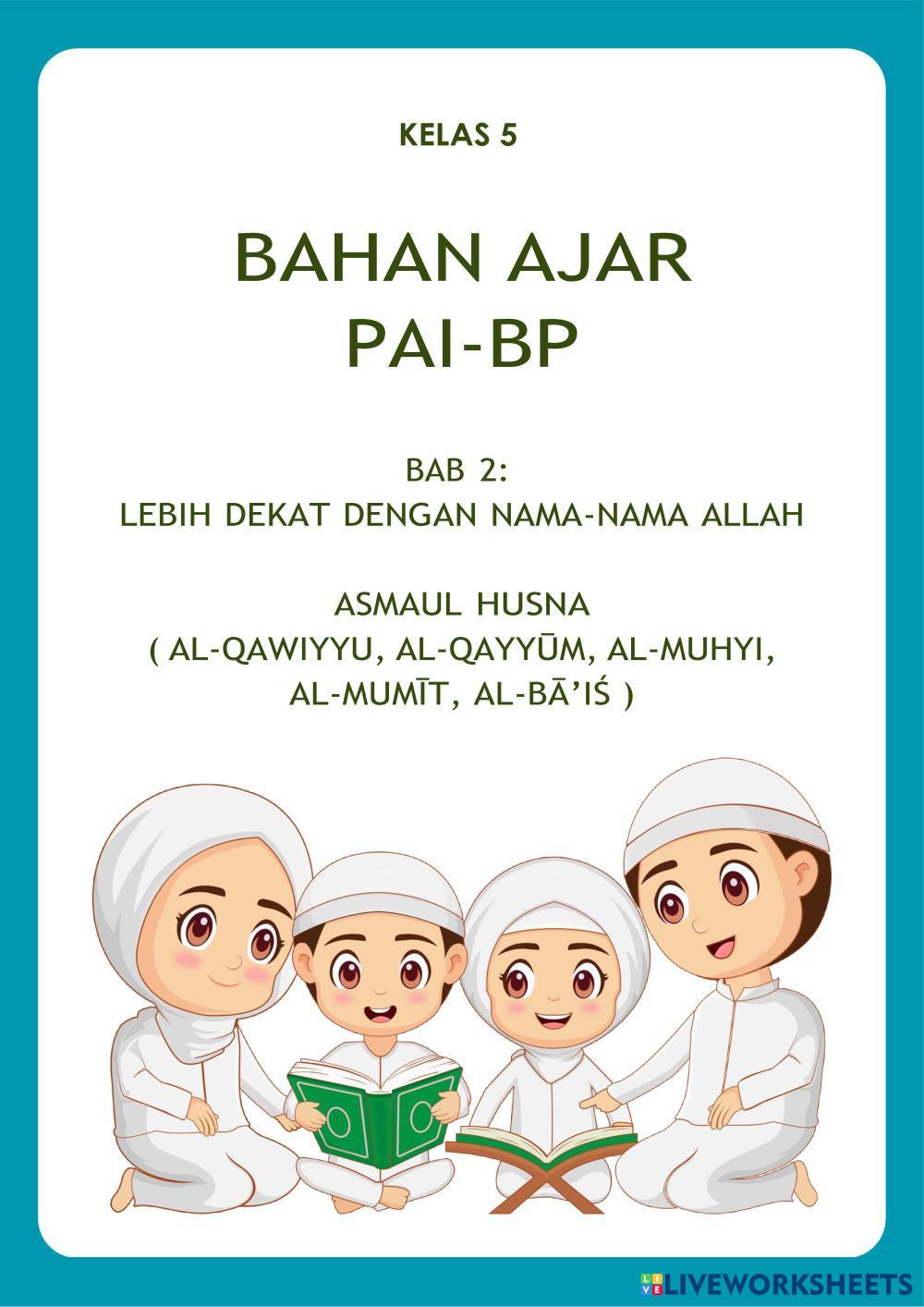 KELAS 5

BAHAN AJAR
PAI-BP

BAB 2:
LEBIH DEKAT DENGAN NAMA-NAMA ALLAH

ASMAUL HUSNA
( AL-QAWIYYU, AL-QAYYŪM, AL-MUHYI,
AL-MUMĪT, AL-BĀ'IŚ )

LIVEWORKSHEETS